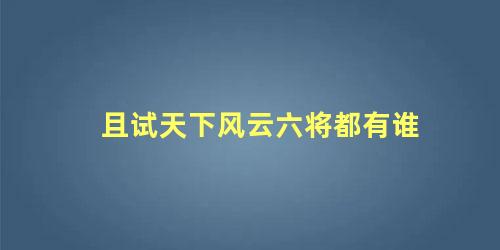 且试天下风云六将都有谁